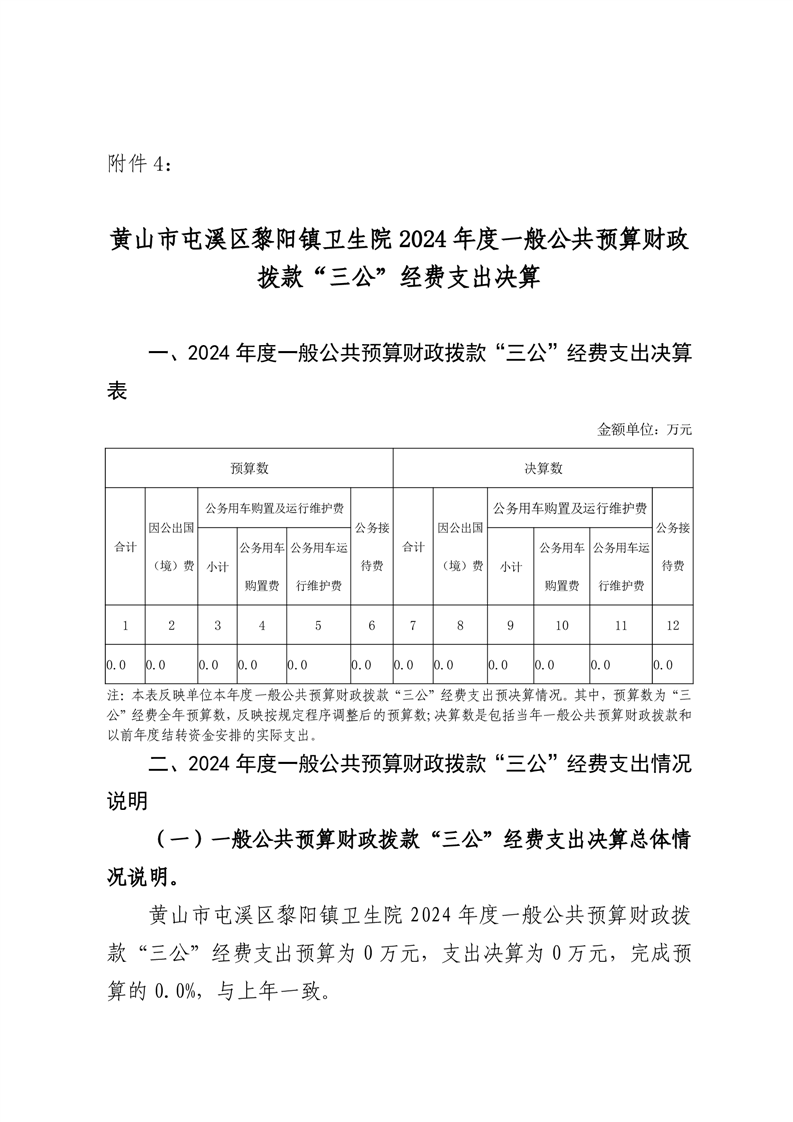 附件 4:

黄山市屯溪区黎阳镇卫生院 2024 年度一般公共预算财政拨款“三公”经费支出决算

一、2024 年度一般公共预算财政拨款“三公”经费支出决算表

金额单位：万元

| 预算数 | | | | | | 决算数 | | | | | |
|---|---|---|---|---|---|---|---|---|---|---|---|
| 合计 | 因公出国（境）费 | 公务用车购置及运行维护费 | | | 公务接待费 | 合计 | 因公出国（境）费 | 公务用车购置及运行维护费 | | | 公务接待费 |
| | | 小计 | 公务用车购置费 | 公务用车运行维护费 | | | | 小计 | 公务用车购置费 | 公务用车运行维护费 | |
| 1 | 2 | 3 | 4 | 5 | 6 | 7 | 8 | 9 | 10 | 11 | 12 |
| 0.0 | 0.0 | 0.0 | 0.0 | 0.0 | 0.0 | 0.0 | 0.0 | 0.0 | 0.0 | 0.0 | 0.0 |

注：本表反映单位本年度一般公共预算财政拨款“三公”经费支出预决算情况。其中，预算数为“三公”经费全年预算数，反映按规定程序调整后的预算数；决算数是包括当年一般公共预算财政拨款和以前年度结转资金安排的实际支出。

二、2024 年度一般公共预算财政拨款“三公”经费支出情况说明

（一）一般公共预算财政拨款“三公”经费支出决算总体情况说明。

黄山市屯溪区黎阳镇卫生院 2024 年度一般公共预算财政拨款“三公”经费支出预算为 0 万元，支出决算为 0 万元，完成预算的 0.0%，与上年一致。